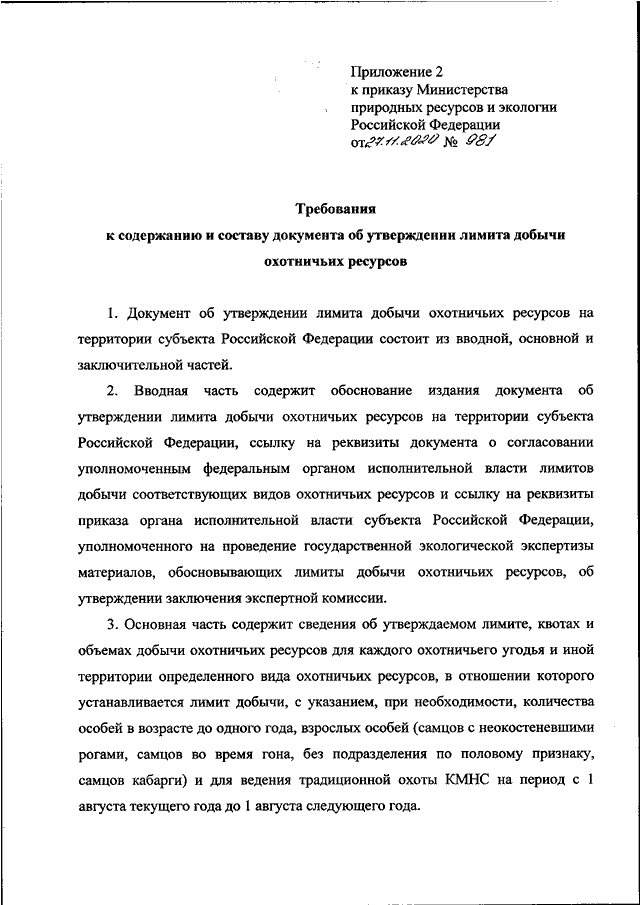 Приложение 2
к приказу Министерства
природных ресурсов и экологии
Российской Федерации
от 27.11.2020 № 981

Требования
к содержанию и составу документа об утверждении лимита добычи
охотничьих ресурсов

1. Документ об утверждении лимита добычи охотничьих ресурсов на территории субъекта Российской Федерации состоит из вводной, основной и заключительной частей.

2. Вводная часть содержит обоснование издания документа об утверждении лимита добычи охотничьих ресурсов на территории субъекта Российской Федерации, ссылку на реквизиты документа о согласовании уполномоченным федеральным органом исполнительной власти лимитов добычи соответствующих видов охотничьих ресурсов и ссылку на реквизиты приказа органа исполнительной власти субъекта Российской Федерации, уполномоченного на проведение государственной экологической экспертизы материалов, обосновывающих лимиты добычи охотничьих ресурсов, об утверждении заключения экспертной комиссии.

3. Основная часть содержит сведения об утверждаемом лимите, квотах и объемах добычи охотничьих ресурсов для каждого охотничьего угодья и иной территории определенного вида охотничьих ресурсов, в отношении которого устанавливается лимит добычи, с указанием, при необходимости, количества особей в возрасте до одного года, взрослых особей (самцов с неокостеневшими рогами, самцов во время гона, без подразделения по половому признаку, самцов кабарги) и для ведения традиционной охоты КМНС на период с 1 августа текущего года до 1 августа следующего года.